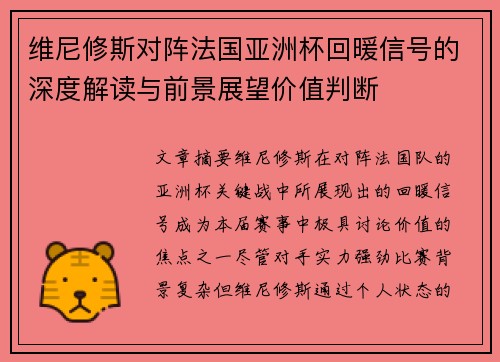 维尼修斯对阵法国亚洲杯回暖信号的深度解读与前景展望价值判断

文章摘要维尼修斯在对阵法国队的亚洲杯关键战中所展现出的回暖信号成为本届赛事中极具讨论价值的焦点之一尽管对手实力强劲比赛背景复杂但维尼修斯通过个人状态的